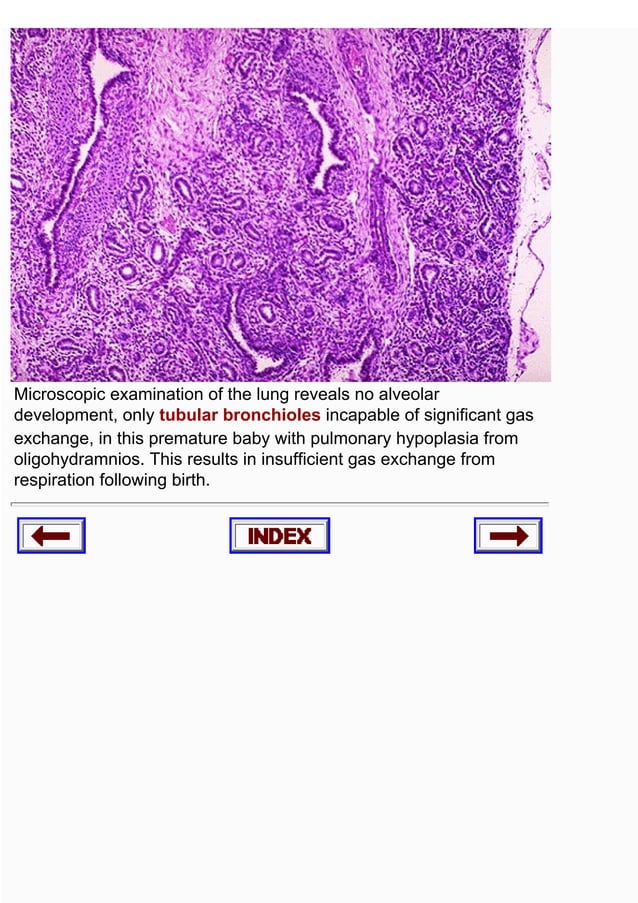 Microscopic examination of the lung reveals no alveolar development, only tubular bronchioles incapable of significant gas exchange, in this premature baby with pulmonary hypoplasia from oligohydramnios. This results in insufficient gas exchange from respiration following birth.

INDEX